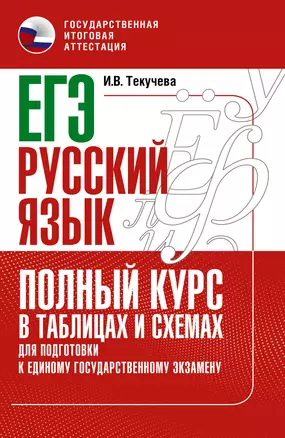 ГОСУДАРСТВЕННАЯ ИТОГОВАЯ АТТЕСТАЦИЯ

И.В. Текучева

ЕГЭ
РУССКИЙ ЯЗЫК

ПОЛНЫЙ КУРС
В ТАБЛИЦАХ И СХЕМАХ
ДЛЯ ПОДГОТОВКИ К ЕДИНОМУ ГОСУДАРСТВЕННОМУ ЭКЗАМЕНУ